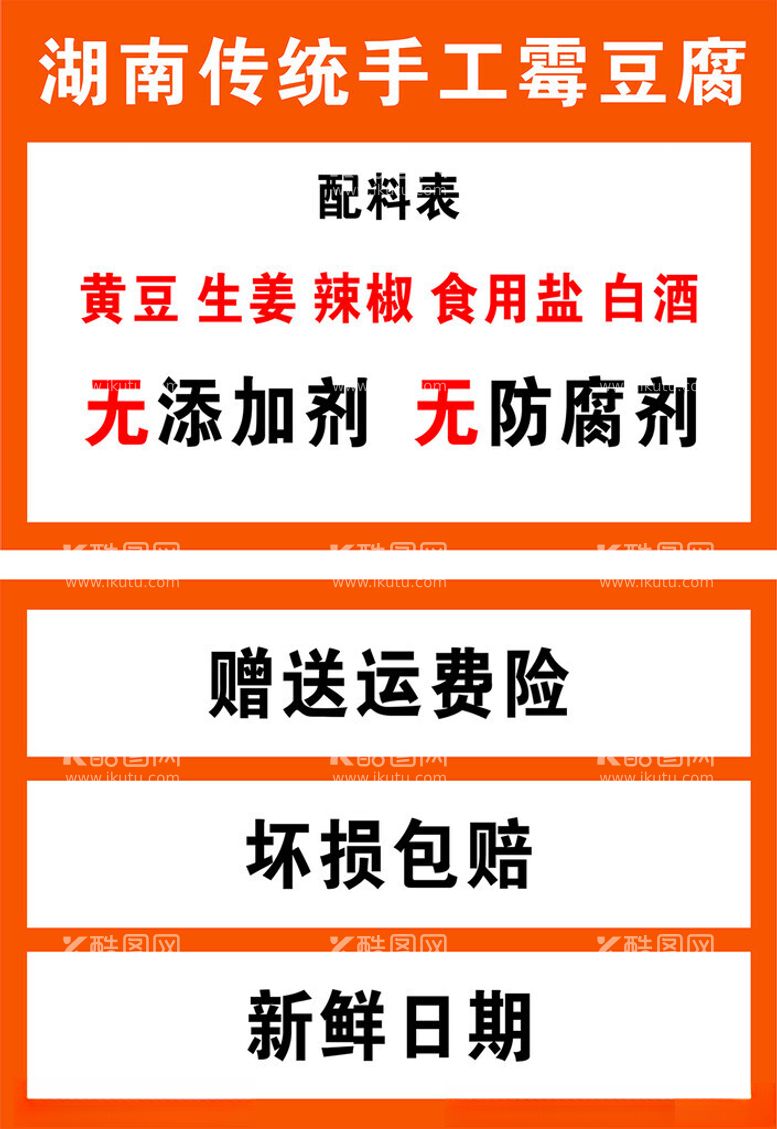 湖南传统手工霉豆腐

配料表

黄豆 生姜 辣椒 食用盐 白酒

无添加剂 无防腐剂

酷图网 www.ikutu.com

赠送运费险

坏损包赔

新鲜日期